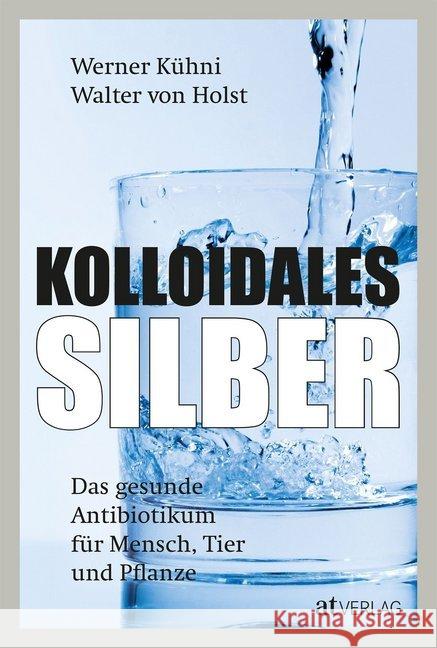 Werner Kühni
Walter von Holst

KOLLOIDALES
SILBER

Das gesunde Antibiotikum für Mensch, Tier und Pflanze

at VERLAG